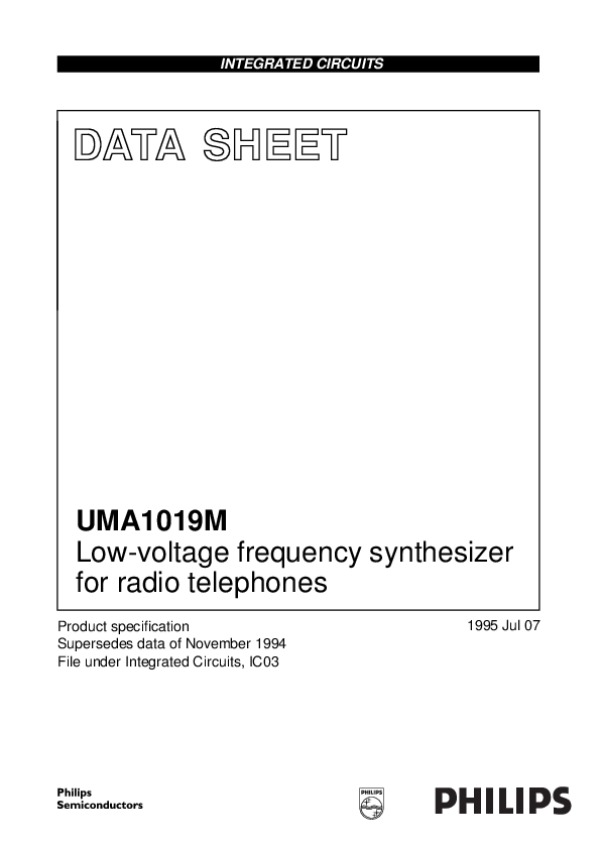 INTEGRATED CIRCUITS

DATA SHEET

UMA1019M
Low-voltage frequency synthesizer for radio telephones

Product specification
Supersedes data of November 1994
File under Integrated Circuits, IC03

1995 Jul 07

Philips
Semiconductors

PHILIPS

PHILIPS